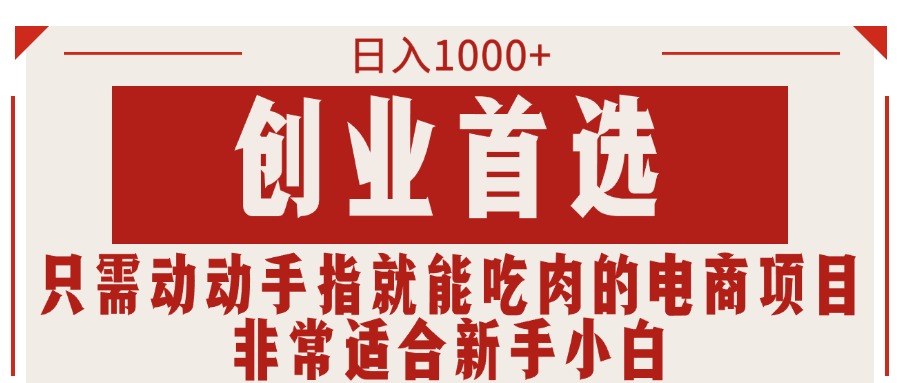 日入1000+

创业首选

只需动动手指就能吃肉的电商项目
非常适合新手小白